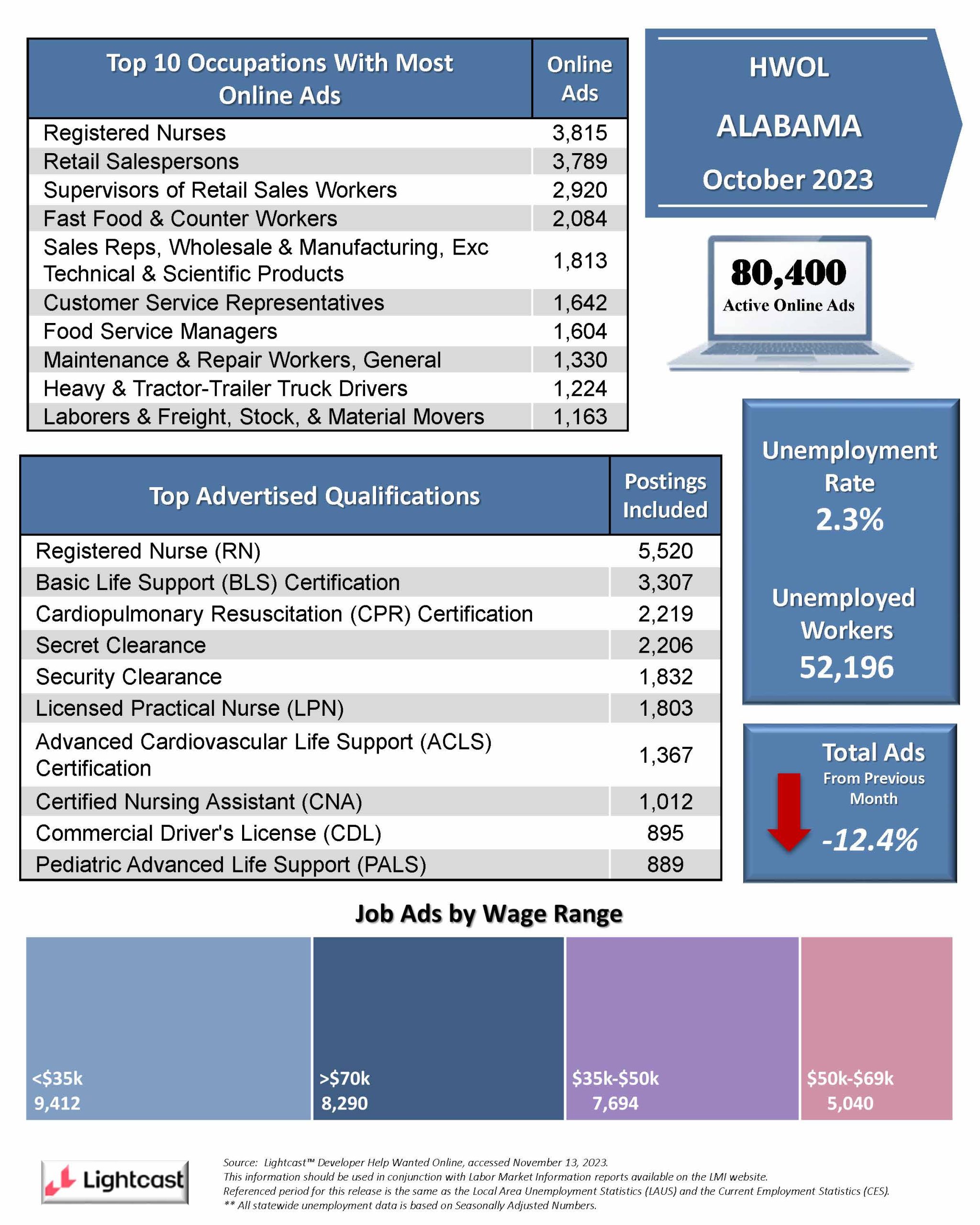 | Top 10 Occupations With Most Online Ads | Online Ads |
|---|---|
| Registered Nurses | 3,815 |
| Retail Salespersons | 3,789 |
| Supervisors of Retail Sales Workers | 2,920 |
| Fast Food & Counter Workers | 2,084 |
| Sales Reps, Wholesale & Manufacturing, Exc Technical & Scientific Products | 1,813 |
| Customer Service Representatives | 1,642 |
| Food Service Managers | 1,604 |
| Maintenance & Repair Workers, General | 1,330 |
| Heavy & Tractor-Trailer Truck Drivers | 1,224 |
| Laborers & Freight, Stock, & Material Movers | 1,163 |

HWOL
ALABAMA
October 2023

80,400
Active Online Ads

| Top Advertised Qualifications | Postings Included |
|---|---|
| Registered Nurse (RN) | 5,520 |
| Basic Life Support (BLS) Certification | 3,307 |
| Cardiopulmonary Resuscitation (CPR) Certification | 2,219 |
| Secret Clearance | 2,206 |
| Security Clearance | 1,832 |
| Licensed Practical Nurse (LPN) | 1,803 |
| Advanced Cardiovascular Life Support (ACLS) Certification | 1,367 |
| Certified Nursing Assistant (CNA) | 1,012 |
| Commercial Driver's License (CDL) | 895 |
| Pediatric Advanced Life Support (PALS) | 889 |

Unemployment Rate
2.3%

Unemployed Workers
52,196

Total Ads
From Previous Month
-12.4%

Job Ads by Wage Range

<$35k
9,412

>$70k
8,290

$35k-$50k
7,694

$50k-$69k
5,040

Lightcast

Source: Lightcast™ Developer Help Wanted Online, accessed November 13, 2023.
This information should be used in conjunction with Labor Market Information reports available on the LMI website.
Referenced period for this release is the same as the Local Area Unemployment Statistics (LAUS) and the Current Employment Statistics (CES).
** All statewide unemployment data is based on Seasonally Adjusted Numbers.